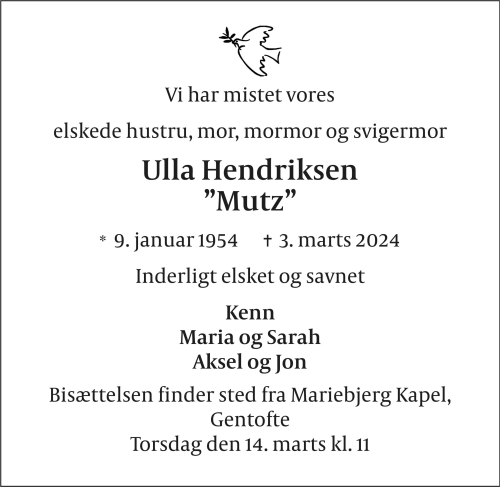 Vi har mistet vores

elskede hustru, mor, mormor og svigermor

Ulla Hendriksen
”Mutz”

* 9. januar 1954   † 3. marts 2024

Inderligt elsket og savnet

Kenn
Maria og Sarah
Aksel og Jon

Bisættelsen finder sted fra Mariebjerg Kapel, Gentofte
Torsdag den 14. marts kl. 11